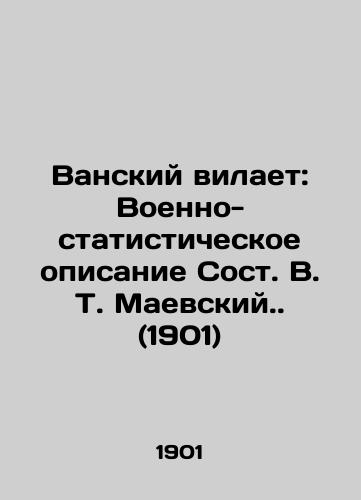 Ванский вилает: Военно-статистическое описание Сост. В. Т. Маевский.. (1901)

1901